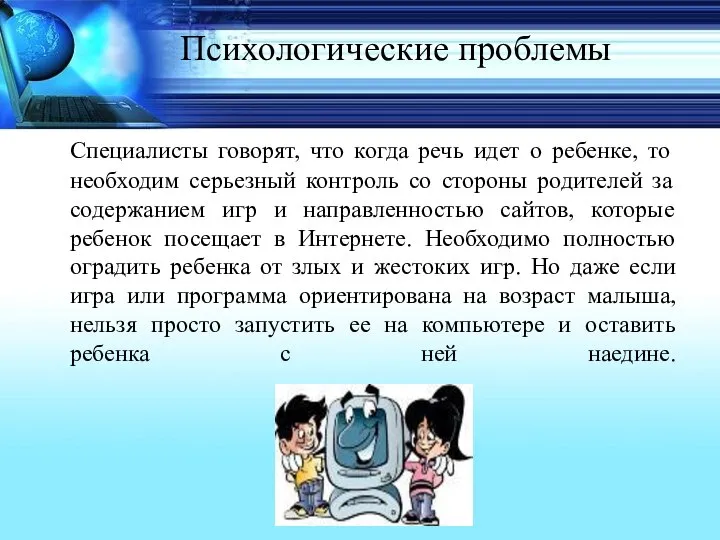 Психологические проблемы

Специалисты говорят, что когда речь идет о ребенке, то необходим серьезный контроль со стороны родителей за содержанием игр и направленностью сайтов, которые ребенок посещает в Интернете. Необходимо полностью оградить ребенка от злых и жестоких игр. Но даже если игра или программа ориентирована на возраст малыша, нельзя просто запустить ее на компьютере и оставить ребенка с ней наедине.